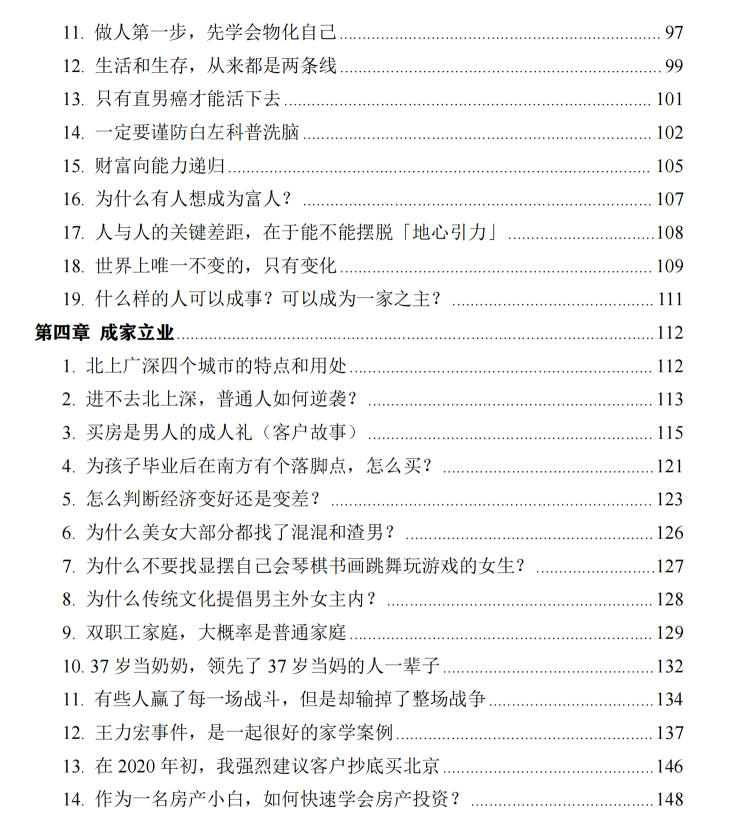 11.做人第一步，先学会物化自己 97

12.生活和生存，从来都是两条线 99

13.只有直男癌才能活下去 101

14.一定要谨防白左科普洗脑 102

15.财富向能力递归 105

16.为什么有人想成为富人？ 107

17.人与人的关键差距，在于能不能摆脱「地心引力」 108

18.世界上唯一不变的，只有变化 109

19.什么样的人可以成事？可以成为一家之主？ 111

第四章 成家立业 112

1.北上广深四个城市的特点和用处 112

2.进不去北上深，普通人如何逆袭？ 113

3.买房是男人的成人礼（客户故事） 115

4.为孩子毕业后在南方有个落脚点，怎么买？ 121

5.怎么判断经济变好还是变差？ 123

6.为什么美女大部分都找了混混和渣男？ 126

7.为什么不要找显摆自己会琴棋书画跳舞玩游戏的女生？ 127

8.为什么传统文化提倡男主外女主内？ 128

9.双职工家庭，大概率是普通家庭 129

10.37岁当奶奶，领先了37岁当妈的人一辈子 132

11.有些人赢了每一场战斗，但是却输掉了整场战争 134

12.王力宏事件，是一起很好的家学案例 137

13.在2020年初，我强烈建议客户抄底买北京 146

14.作为一名房产小白，如何快速学会房产投资？ 148